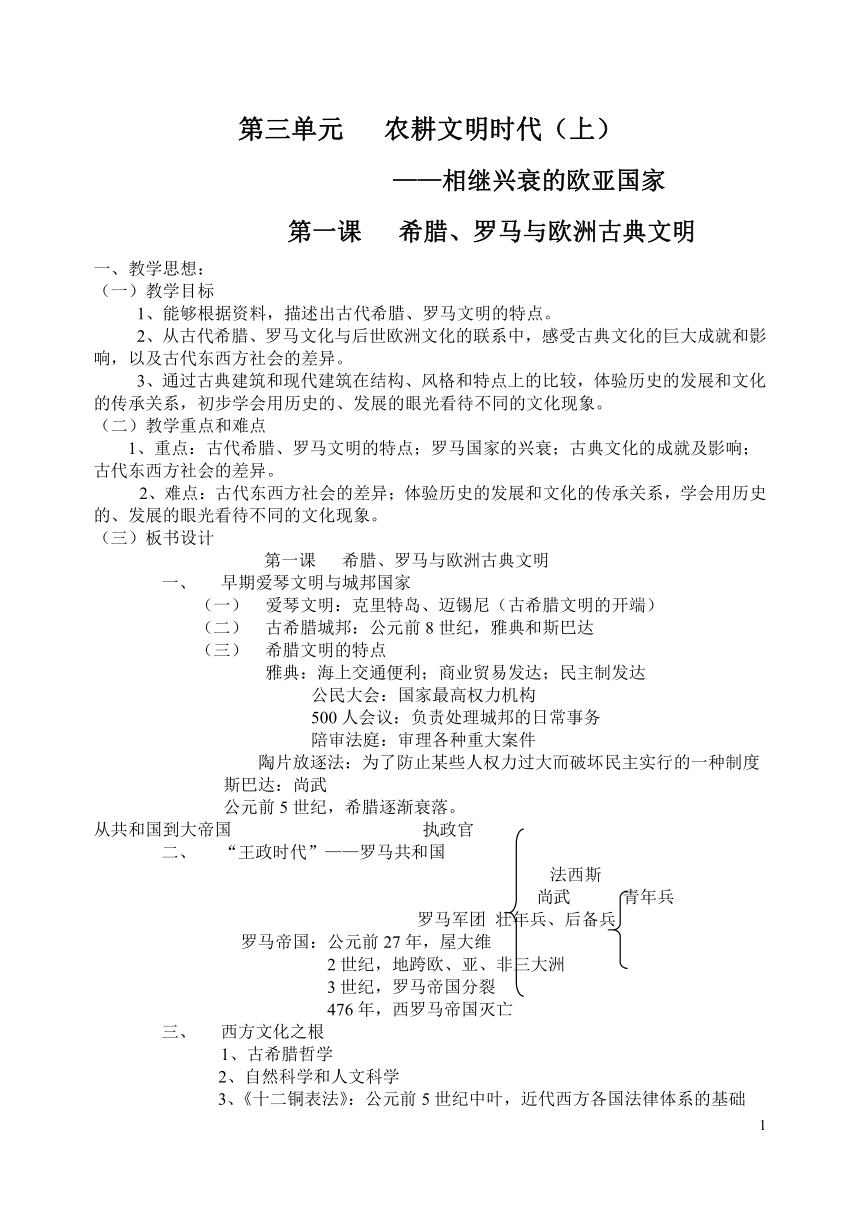 第三单元　农耕文明时代（上）

——相继兴衰的欧亚国家

第一课　希腊、罗马与欧洲古典文明

一、教学思想：

（一）教学目标

1、能够根据资料，描述出古代希腊、罗马文明的特点。

2、从古代希腊、罗马文化与后世欧洲文化的联系中，感受古典文化的巨大成就和影响，以及古代东西方社会的差异。

3、通过古典建筑和现代建筑在结构、风格和特点上的比较，体验历史的发展和文化的传承关系，初步学会用历史的、发展的眼光看待不同的文化现象。

（二）教学重点和难点

1、重点：古代希腊、罗马文明的特点；罗马国家的兴衰；古典文化的成就及影响；古代东西方社会的差异。

2、难点：古代东西方社会的差异；体验历史的发展和文化的传承关系，学会用历史的、发展的眼光看待不同的文化现象。

（三）板书设计

第一课　希腊、罗马与欧洲古典文明

一、　早期爱琴文明与城邦国家

（一）　爱琴文明：克里特岛、迈锡尼（古希腊文明的开端）

（二）　古希腊城邦：公元前 8 世纪，雅典和斯巴达

（三）　希腊文明的特点

雅典：海上交通便利；商业贸易发达；民主制发达

公民大会：国家最高权力机构

500 人会议：负责处理城邦的日常事务

陪审法庭：审理各种重大案件

陶片放逐法：为了防止某些人权力过大而破坏民主实行的一种制度

斯巴达：尚武

公元前 5 世纪，希腊逐渐衰落。

从共和国到大帝国　执政官

二、　“王政时代”——罗马共和国

法西斯

尚武　青年兵

罗马军团　壮年兵、后备兵

罗马帝国：公元前 27 年，屋大维

2 世纪，地跨欧、亚、非三大洲

3 世纪，罗马帝国分裂

476 年，西罗马帝国灭亡

三、　西方文化之根

1、古希腊哲学

2、自然科学和人文科学

3、《十二铜表法》：公元前 5 世纪中叶，近代西方各国法律体系的基础

1